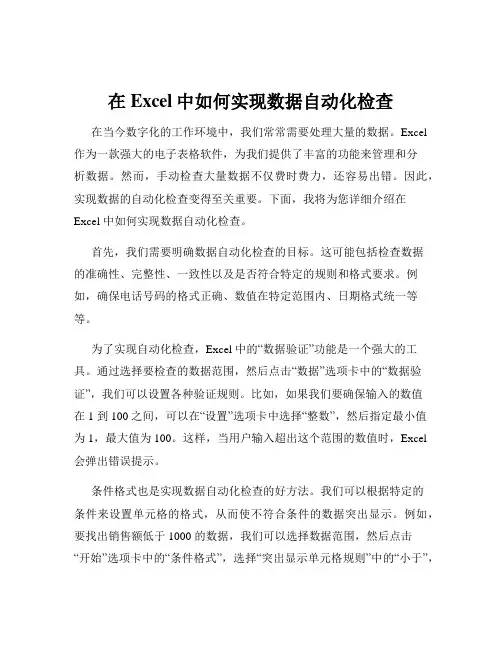 在 Excel 中如何实现数据自动化检查

在当今数字化的工作环境中，我们常常需要处理大量的数据。Excel 作为一款强大的电子表格软件，为我们提供了丰富的功能来管理和分析数据。然而，手动检查大量数据不仅费时费力，还容易出错。因此，实现数据的自动化检查变得至关重要。下面，我将为您详细介绍在 Excel 中如何实现数据自动化检查。

首先，我们需要明确数据自动化检查的目标。这可能包括检查数据的准确性、完整性、一致性以及是否符合特定的规则和格式要求。例如，确保电话号码的格式正确、数值在特定范围内、日期格式统一等等。

为了实现自动化检查，Excel 中的“数据验证”功能是一个强大的工具。通过选择要检查的数据范围，然后点击“数据”选项卡中的“数据验证”，我们可以设置各种验证规则。比如，如果我们要确保输入的数值在 1 到 100 之间，可以在“设置”选项卡中选择“整数”，然后指定最小值为 1，最大值为 100。这样，当用户输入超出这个范围的数值时，Excel 会弹出错误提示。

条件格式也是实现数据自动化检查的好方法。我们可以根据特定的条件来设置单元格的格式，从而使不符合条件的数据突出显示。例如，要找出销售额低于 1000 的数据，我们可以选择数据范围，然后点击“开始”选项卡中的“条件格式”，选择“突出显示单元格规则”中的“小于”，